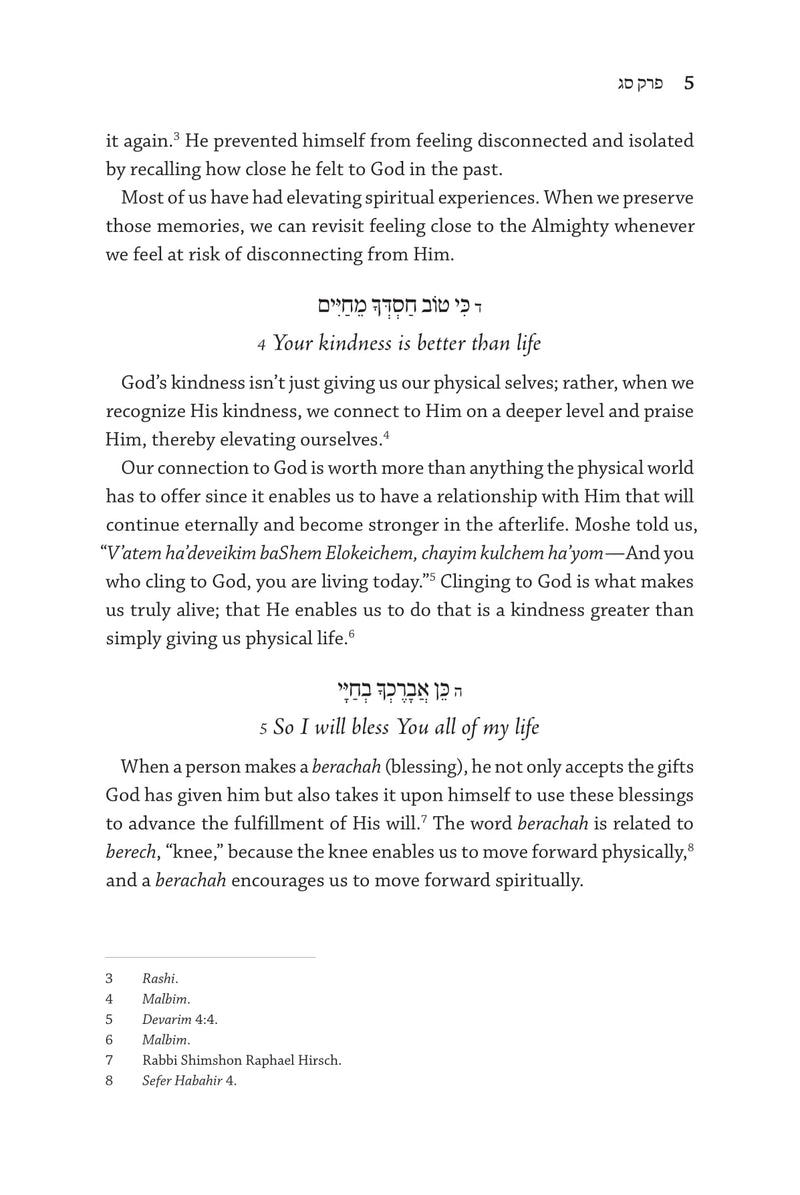 פרק סג 5

it again.$^3$ He prevented himself from feeling disconnected and isolated by recalling how close he felt to God in the past.

Most of us have had elevating spiritual experiences. When we preserve those memories, we can revisit feeling close to the Almighty whenever we feel at risk of disconnecting from Him.

ד כִּי טוֹב חַסְדְּךָ מֵחַיִּים

4 Your kindness is better than life

God's kindness isn't just giving us our physical selves; rather, when we recognize His kindness, we connect to Him on a deeper level and praise Him, thereby elevating ourselves.$^4$

Our connection to God is worth more than anything the physical world has to offer since it enables us to have a relationship with Him that will continue eternally and become stronger in the afterlife. Moshe told us, "V'atem ha'deveikim baShem Elokeichem, chayim kulchem ha'yom—And you who cling to God, you are living today."$^5$ Clinging to God is what makes us truly alive; that He enables us to do that is a kindness greater than simply giving us physical life.$^6$

ה כֵּן אֲבָרֶכְךָ בְחַיָּי

5 So I will bless You all of my life

When a person makes a berachah (blessing), he not only accepts the gifts God has given him but also takes it upon himself to use these blessings to advance the fulfillment of His will.$^7$ The word berachah is related to berech, "knee," because the knee enables us to move forward physically,$^8$ and a berachah encourages us to move forward spiritually.

3 Rashi.
4 Malbim.
5 Devarim 4:4.
6 Malbim.
7 Rabbi Shimshon Raphael Hirsch.
8 Sefer Habahir 4.